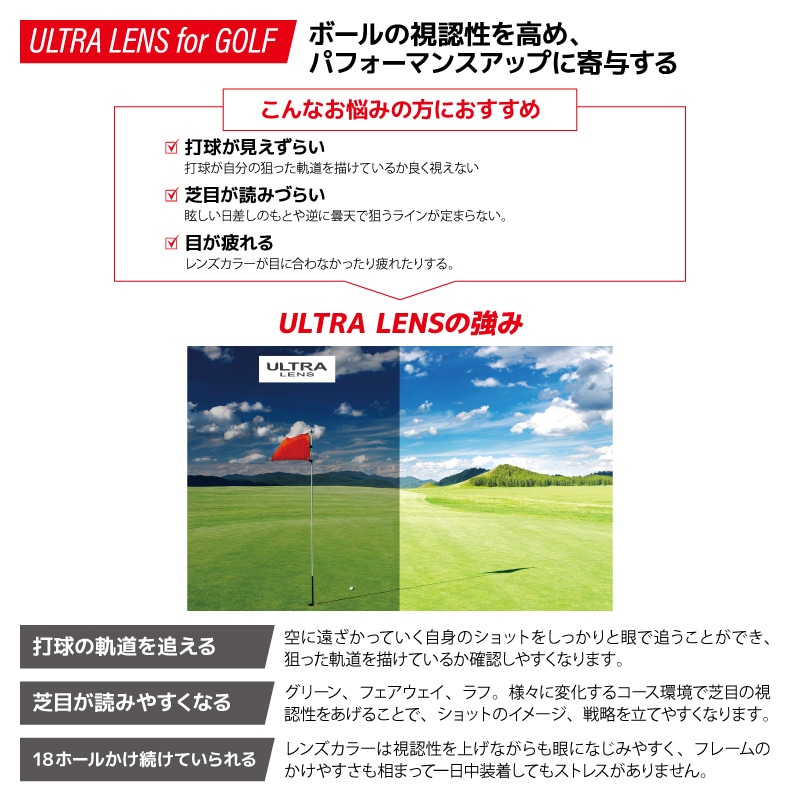 ULTRA LENS for GOLF

ボールの視認性を高め、パフォーマンスアップに寄与する

こんなお悩みの方におすすめ

☑ 打球が見えずらい
打球が自分の狙った軌道を描けているか良く視えない

☑ 芝目が読みづらい
眩しい日差しのもとや逆に曇天で狙うラインが定まらない。

☑ 目が疲れる
レンズカラーが目に合わなかったり疲れたりする。

ULTRA LENSの強み

ULTRA LENS

打球の軌道を追える

空に遠ざかっていく自身のショットをしっかりと眼で追うことができ、狙った軌道を描けているか確認しやすくなります。

芝目が読みやすくなる

グリーン、フェアウェイ、ラフ。様々に変化するコース環境で芝目の視認性をあげることで、ショットのイメージ、戦略を立てやすくなります。

18ホールかけ続けていられる

レンズカラーは視認性を上げながらも眼になじみやすく、フレームのかけやすさも相まって一日中装着してもストレスがありません。